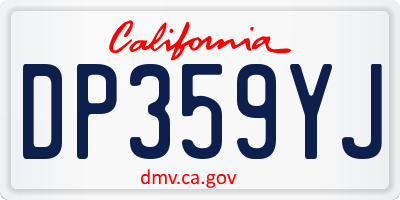 California

DP359YJ

dmv.ca.gov